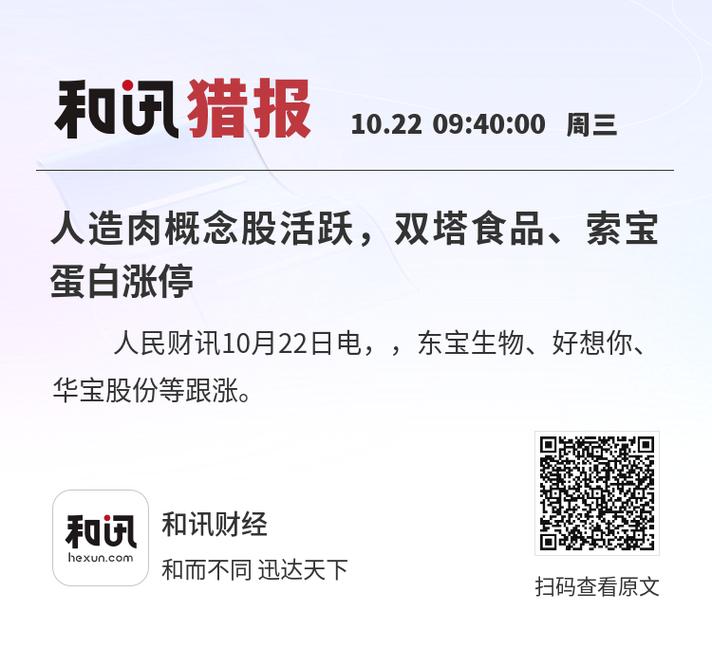 和讯猎报 10.22 09:40:00 周三

人造肉概念股活跃，双塔食品、索宝蛋白涨停

人民财讯10月22日电，，东宝生物、好想你、华宝股份等跟涨。

和讯
hexun.com

和讯财经
和而不同 迅达天下

扫码查看原文